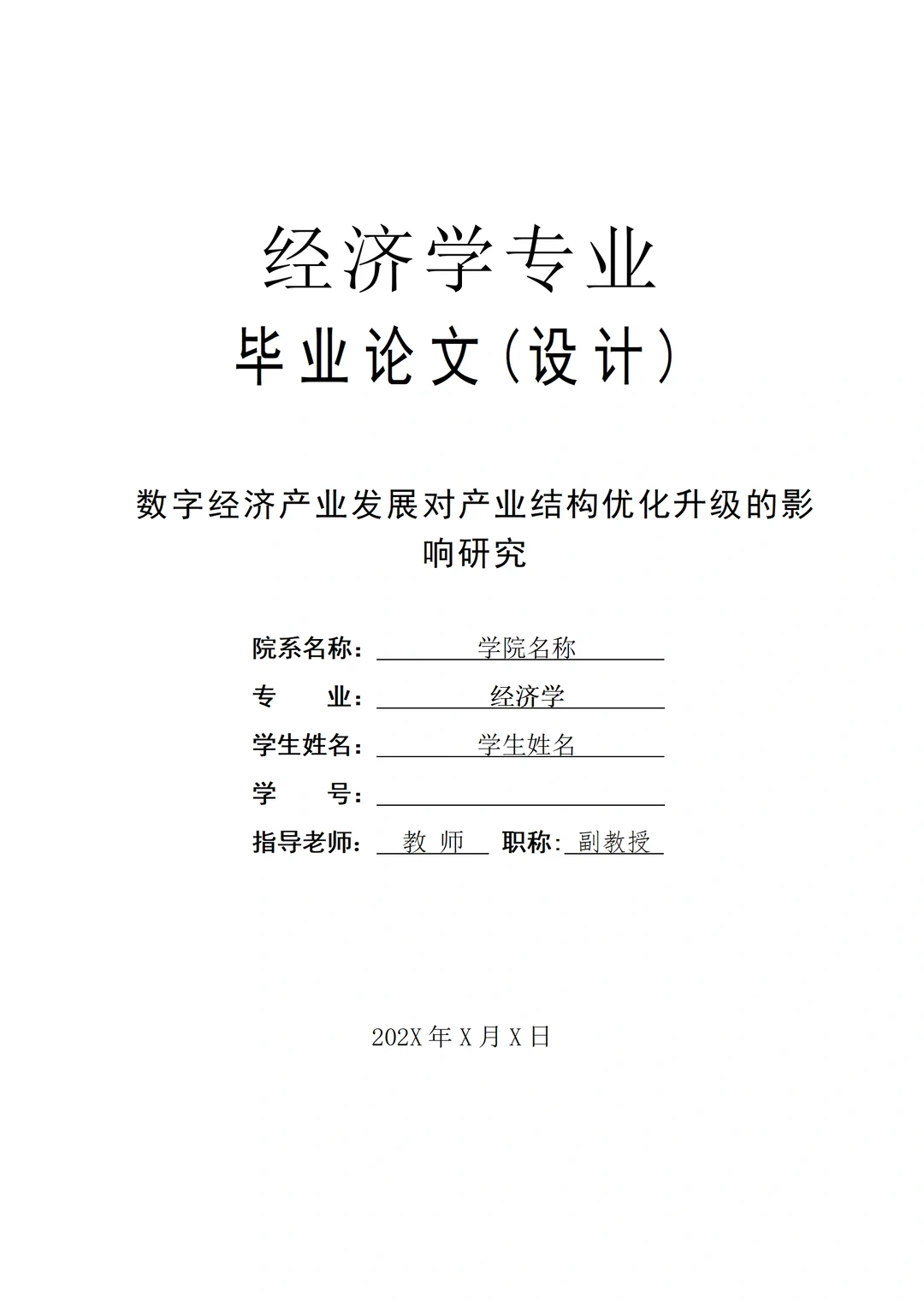 经济学专业

毕业论文(设计)

数字经济产业发展对产业结构优化升级的影响研究

院系名称： 学院名称

专　　业： 经济学

学生姓名： 学生姓名

学　　号：

指导老师： 教 师 职称： 副教授

202X 年 X 月 X 日